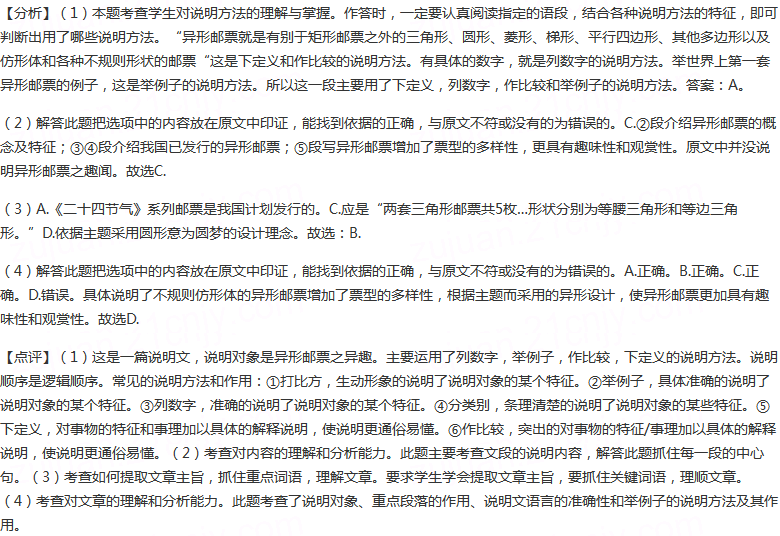 【分析】（1）本题考查学生对说明方法的理解与掌握。作答时，一定要认真阅读指定的语段，结合各种说明方法的特征，即可判断出用了哪些说明方法。“异形邮票就是有别于矩形邮票之外的三角形、圆形、菱形、梯形、平行四边形、其他多边形以及仿形体和各种不规则形状的邮票“这是下定义和作比较的说明方法。有具体的数字，就是列数字的说明方法。举世界上第一套异形邮票的例子，这是举例子的说明方法。所以这一段主要用了下定义，列数字，作比较和举例子的说明方法。答案：A。

（2）解答此题把选项中的内容放在原文中印证，能找到依据的正确，与原文不符或没有的为错误的。C.②段介绍异形邮票的概念及特征；③④段介绍我国已发行的异形邮票；⑤段写异形邮票增加了票型的多样性，更具有趣味性和观赏性。原文中并没说明异形邮票之趣闻。故选C.

（3）A.《二十四节气》系列邮票是我国计划发行的。C.应是“两套三角形邮票共5枚...形状分别为等腰三角形和等边三角形。”D.依据主题采用圆形意为圆梦的设计理念。故选：B.

（4）解答此题把选项中的内容放在原文中印证，能找到依据的正确，与原文不符或没有的为错误的。A.正确。B.正确。C.正确。D.错误。具体说明了不规则仿形体的异形邮票增加了票型的多样性，根据主题而采用的异形设计，使异形邮票更加具有趣味性和观赏性。故选D.

【点评】（1）这是一篇说明文，说明对象是异形邮票之异趣。主要运用了列数字，举例子，作比较，下定义的说明方法。说明顺序是逻辑顺序。常见的说明方法和作用：①打比方，生动形象的说明了说明对象的某个特征。②举例子，具体准确的说明了说明对象的某个特征。③列数字，准确的说明了说明对象的某个特征。④分类别，条理清楚的说明了说明对象的某些特征。⑤下定义，对事物的特征和事理加以具体的解释说明，使说明更通俗易懂。⑥作比较，突出的对事物的特征/事理加以具体的解释说明，使说明更通俗易懂。（2）考查对内容的理解和分析能力。此题主要考查文段的说明内容，解答此题抓住每一段的中心句。（3）考查如何提取文章主旨，抓住重点词语，理解文章。要求学生学会提取文章主旨，要抓住关键词语，理顺文章。（4）考查对文章的理解和分析能力。此题考查了说明对象、重点段落的作用、说明文语言的准确性和举例子的说明方法及其作用。